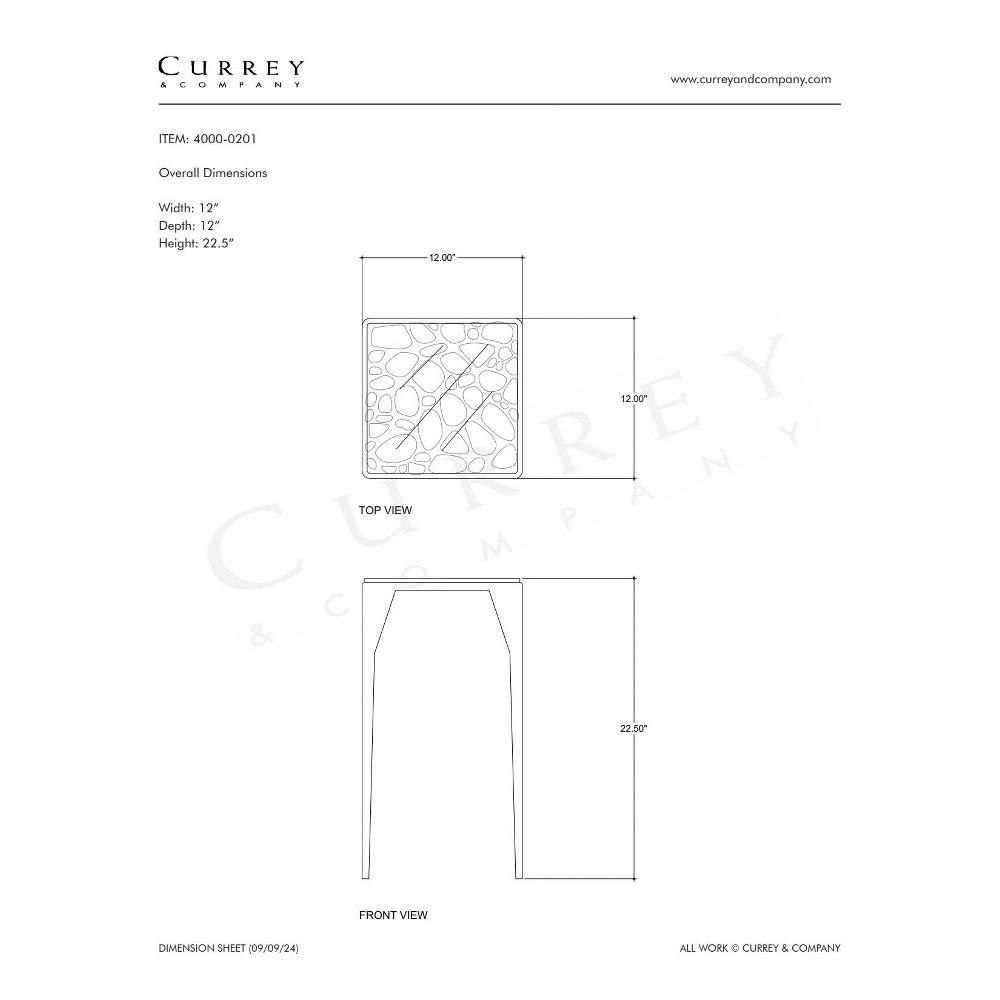 CURREY
& COMPANY

www.curreyandcompany.com

ITEM: 4000-0201

Overall Dimensions

Width: 12"
Depth: 12"
Height: 22.5"

12.00"

12.00"

TOP VIEW

CURREY
& COMPANY

22.50"

FRONT VIEW

DIMENSION SHEET (09/09/24)

ALL WORK © CURREY & COMPANY